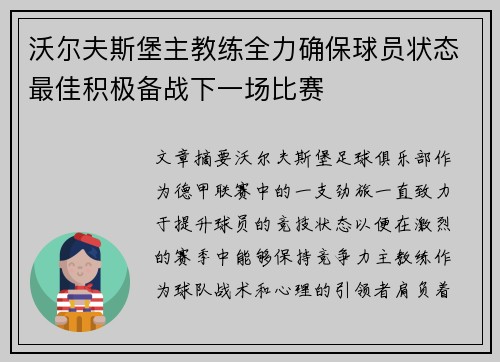 沃尔夫斯堡主教练全力确保球员状态最佳积极备战下一场比赛

文章摘要沃尔夫斯堡足球俱乐部作为德甲联赛中的一支劲旅一直致力于提升球员的竞技状态以便在激烈的赛季中能够保持竞争力主教练作为球队战术和心理的引领者肩负着